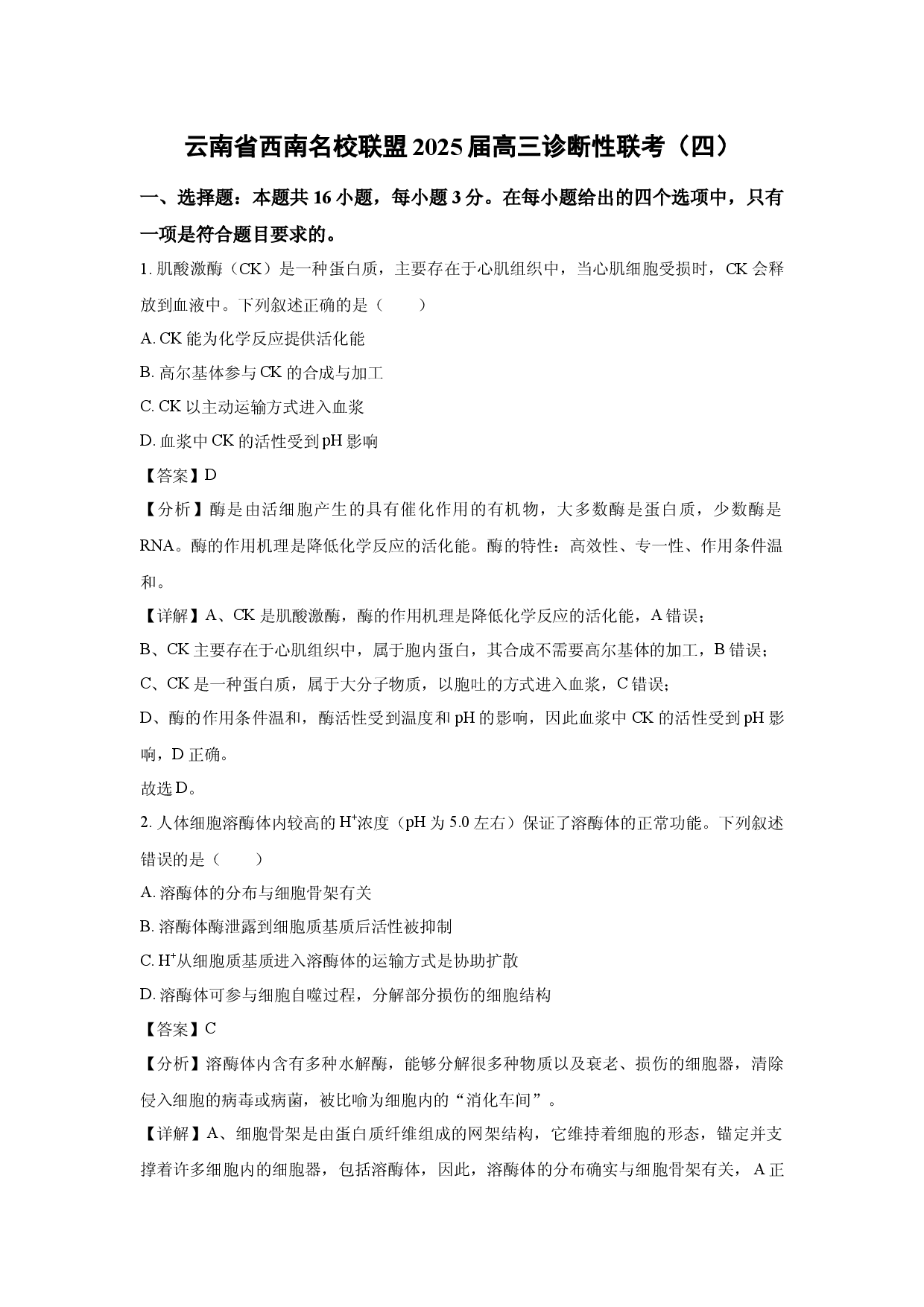 云南省西南名校联盟2025届高三诊断性联考（四）

一、选择题：本题共16小题，每小题3分。在每小题给出的四个选项中，只有一项是符合题目要求的。

1. 肌酸激酶（CK）是一种蛋白质，主要存在于心肌组织中，当心肌细胞受损时，CK会释放到血液中。下列叙述正确的是（　　）

A. CK能为化学反应提供活化能

B. 高尔基体参与CK的合成与加工

C. CK以主动运输方式进入血浆

D. 血浆中CK的活性受到pH影响

【答案】D

【分析】酶是由活细胞产生的具有催化作用的有机物，大多数酶是蛋白质，少数酶是RNA。酶的作用机理是降低化学反应的活化能。酶的特性：高效性、专一性、作用条件温和。

【详解】A、CK是肌酸激酶，酶的作用机理是降低化学反应的活化能，A错误；

B、CK主要存在于心肌组织中，属于胞内蛋白，其合成不需要高尔基体的加工，B错误；

C、CK是一种蛋白质，属于大分子物质，以胞吐的方式进入血浆，C错误；

D、酶的作用条件温和，酶活性受到温度和pH的影响，因此血浆中CK的活性受到pH影响，D正确。

故选D。

2. 人体细胞溶酶体内较高的$H^+$浓度（pH为5.0左右）保证了溶酶体的正常功能。下列叙述错误的是（　　）

A. 溶酶体的分布与细胞骨架有关

B. 溶酶体酶泄露到细胞质基质后活性被抑制

C. $H^+$从细胞质基质进入溶酶体的运输方式是协助扩散

D. 溶酶体可参与细胞自噬过程，分解部分损伤的细胞结构

【答案】C

【分析】溶酶体内含有多种水解酶，能够分解很多种物质以及衰老、损伤的细胞器，清除侵入细胞的病毒或病菌，被比喻为细胞内的“消化车间”。

【详解】A、细胞骨架是由蛋白质纤维组成的网架结构，它维持着细胞的形态，锚定并支撑着许多细胞内的细胞器，包括溶酶体，因此，溶酶体的分布确实与细胞骨架有关，A正